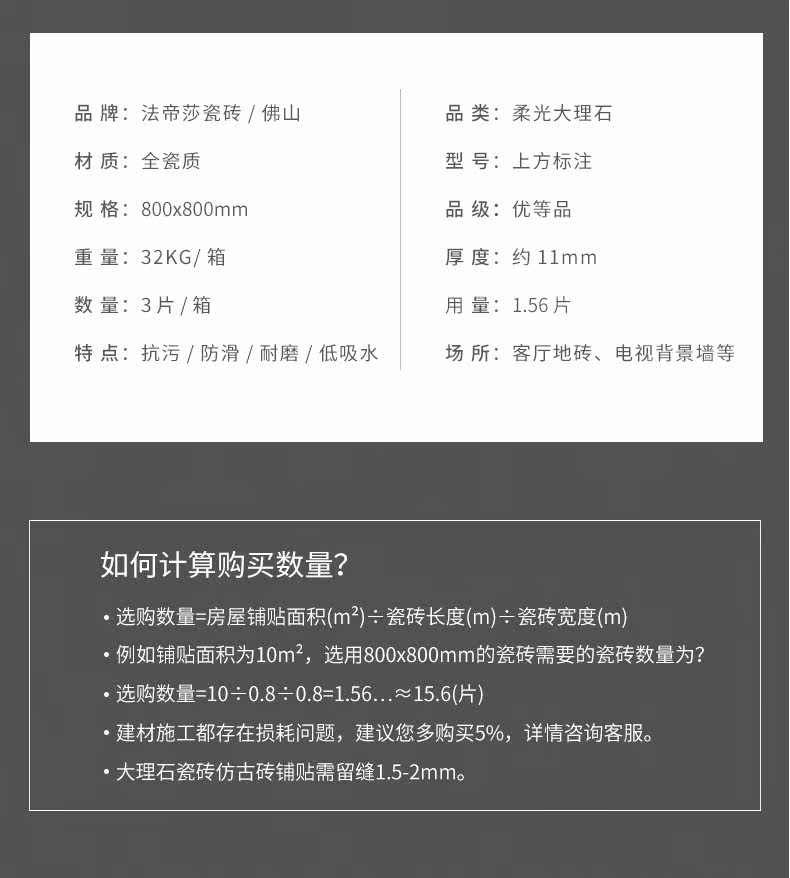 品 牌：法帝莎瓷砖 / 佛山

材 质：全瓷质

规 格：800x800mm

重 量：32KG/ 箱

数 量：3 片 / 箱

特 点：抗污 / 防滑 / 耐磨 / 低吸水

品 类：柔光大理石

型 号：上方标注

品 级：优等品

厚 度：约 11mm

用 量：1.56 片

场 所：客厅地砖、电视背景墙等

如何计算购买数量?

• 选购数量=房屋铺贴面积($m^2$)÷瓷砖长度(m)÷瓷砖宽度(m)

• 例如铺贴面积为$10m^2$，选用800x800mm的瓷砖需要的瓷砖数量为?

• 选购数量=10÷0.8÷0.8=1.56…≈15.6(片)

• 建材施工都存在损耗问题，建议您多购买5%，详情咨询客服。

• 大理石瓷砖仿古砖铺贴需留缝1.5-2mm。